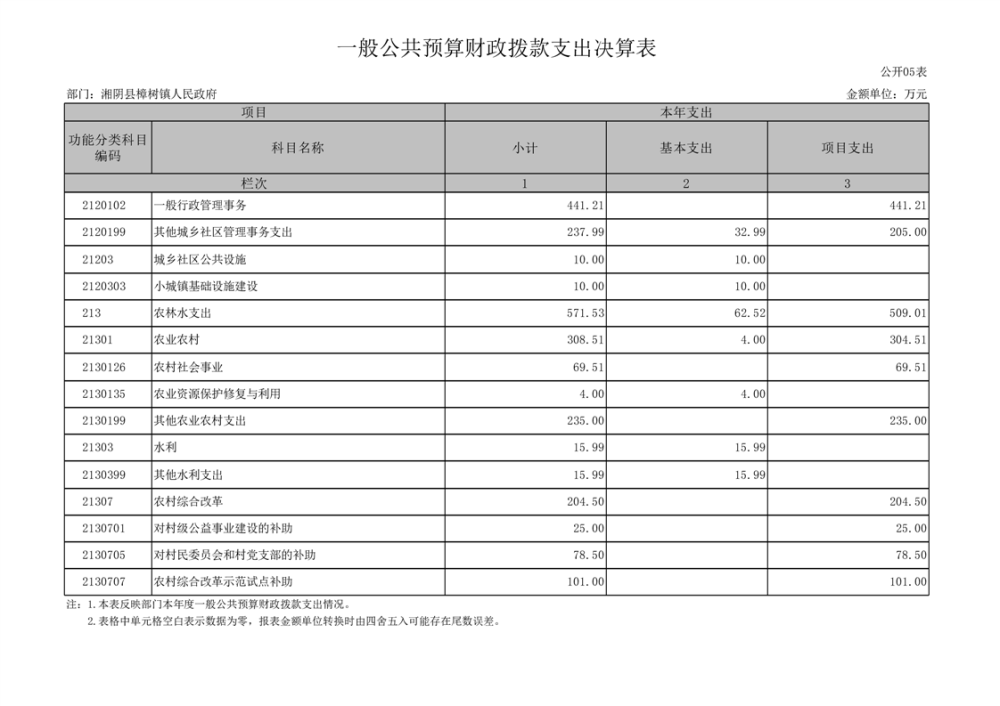 一般公共预算财政拨款支出决算表

公开05表

部门：湘阴县樟树镇人民政府

金额单位：万元

| 项目 | | 本年支出 | | |
|---|---|---|---|---|
| 功能分类科目编码 | 科目名称 | 小计 | 基本支出 | 项目支出 |
| 栏次 | | 1 | 2 | 3 |
| 2120102 | 一般行政管理事务 | 441.21 | | 441.21 |
| 2120199 | 其他城乡社区管理事务支出 | 237.99 | 32.99 | 205.00 |
| 21203 | 城乡社区公共设施 | 10.00 | 10.00 | |
| 2120303 | 小城镇基础设施建设 | 10.00 | 10.00 | |
| 213 | 农林水支出 | 571.53 | 62.52 | 509.01 |
| 21301 | 农业农村 | 308.51 | 4.00 | 304.51 |
| 2130126 | 农村社会事业 | 69.51 | | 69.51 |
| 2130135 | 农业资源保护修复与利用 | 4.00 | 4.00 | |
| 2130199 | 其他农业农村支出 | 235.00 | | 235.00 |
| 21303 | 水利 | 15.99 | 15.99 | |
| 2130399 | 其他水利支出 | 15.99 | 15.99 | |
| 21307 | 农村综合改革 | 204.50 | | 204.50 |
| 2130701 | 对村级公益事业建设的补助 | 25.00 | | 25.00 |
| 2130705 | 对村民委员会和村党支部的补助 | 78.50 | | 78.50 |
| 2130707 | 农村综合改革示范试点补助 | 101.00 | | 101.00 |

注：1.本表反映部门本年度一般公共预算财政拨款支出情况。
2.表格中单元格空白表示数据为零，报表金额单位转换时由四舍五入可能存在尾数误差。